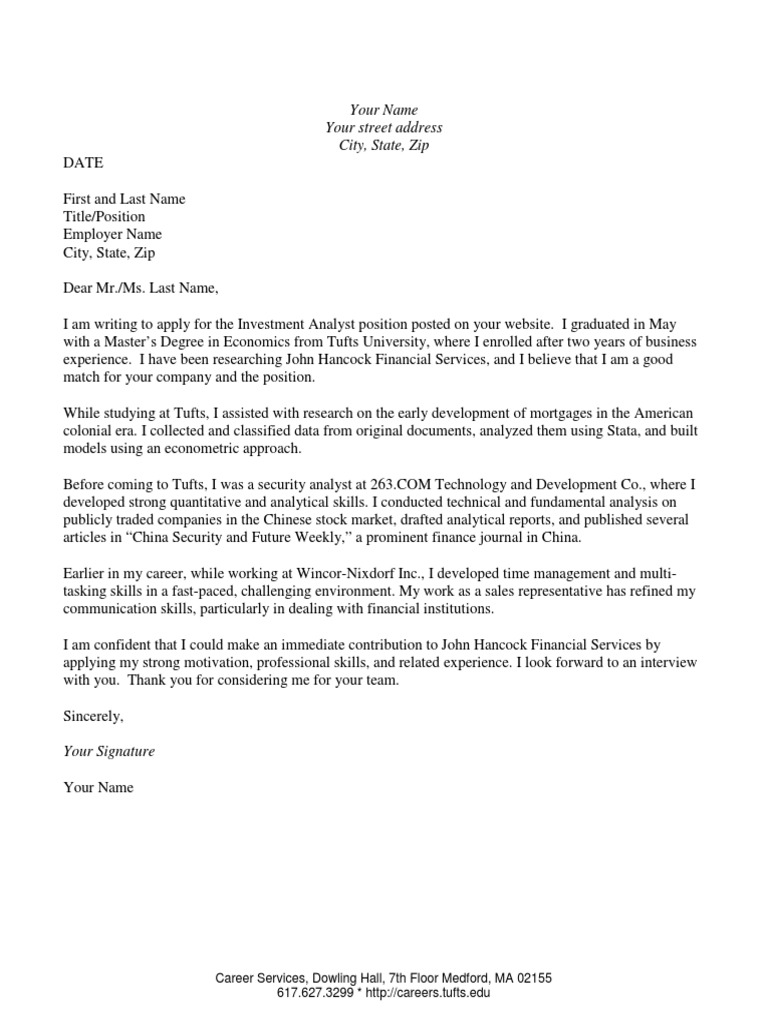 Your Name
Your street address
City, State, Zip

DATE

First and Last Name
Title/Position
Employer Name
City, State, Zip

Dear Mr./Ms. Last Name,

I am writing to apply for the Investment Analyst position posted on your website. I graduated in May with a Master's Degree in Economics from Tufts University, where I enrolled after two years of business experience. I have been researching John Hancock Financial Services, and I believe that I am a good match for your company and the position.

While studying at Tufts, I assisted with research on the early development of mortgages in the American colonial era. I collected and classified data from original documents, analyzed them using Stata, and built models using an econometric approach.

Before coming to Tufts, I was a security analyst at 263.COM Technology and Development Co., where I developed strong quantitative and analytical skills. I conducted technical and fundamental analysis on publicly traded companies in the Chinese stock market, drafted analytical reports, and published several articles in "China Security and Future Weekly," a prominent finance journal in China.

Earlier in my career, while working at Wincor-Nixdorf Inc., I developed time management and multi-tasking skills in a fast-paced, challenging environment. My work as a sales representative has refined my communication skills, particularly in dealing with financial institutions.

I am confident that I could make an immediate contribution to John Hancock Financial Services by applying my strong motivation, professional skills, and related experience. I look forward to an interview with you. Thank you for considering me for your team.

Sincerely,

Your Signature

Your Name

Career Services, Dowling Hall, 7th Floor Medford, MA 02155
617.627.3299 * http://careers.tufts.edu